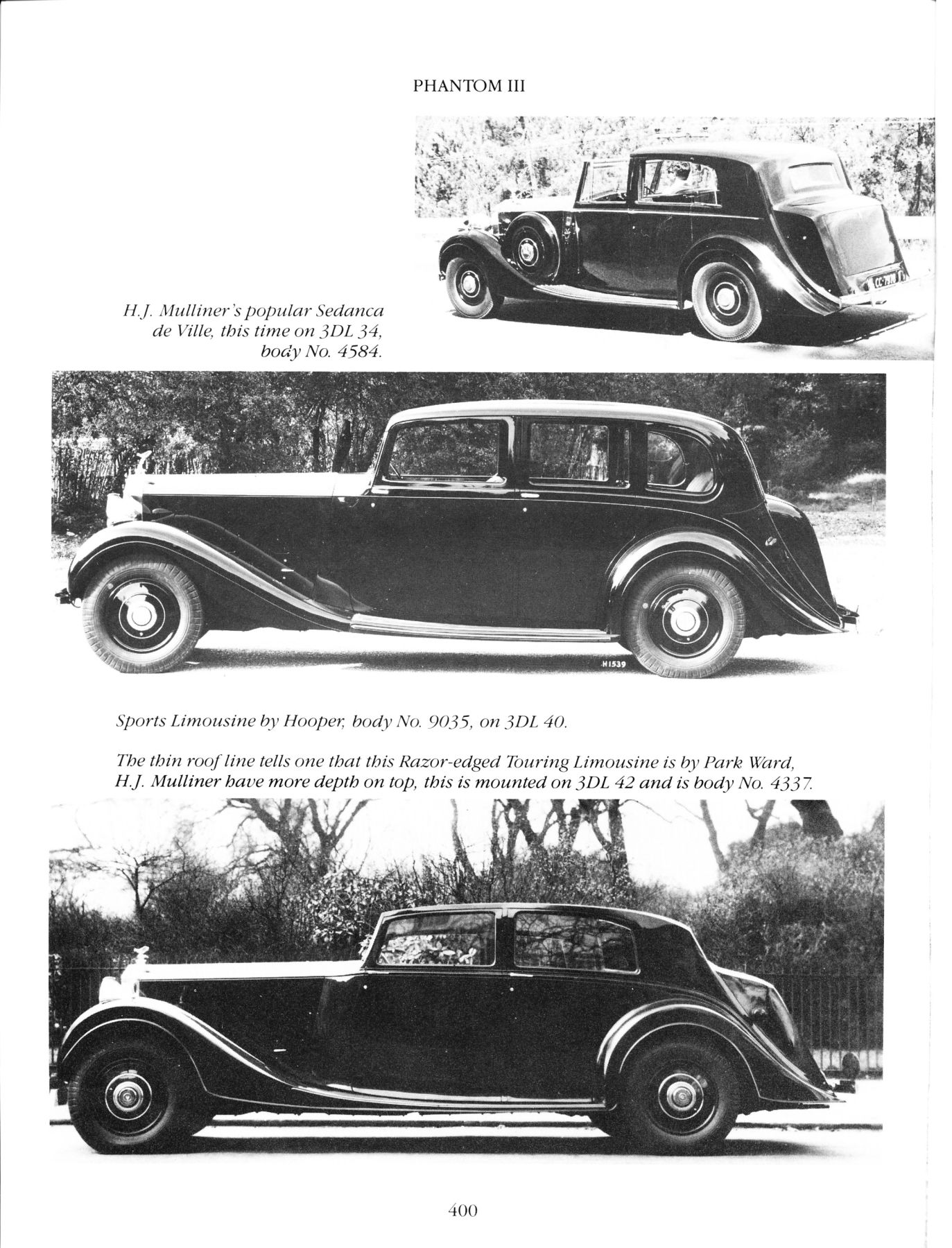 PHANTOM III

H.J. Mulliner's popular Sedanca de Ville, this time on 3DL 34, body No. 4584.

H1539

Sports Limousine by Hooper, body No. 9035, on 3DL 40.

The thin roof line tells one that this Razor-edged Touring Limousine is by Park Ward, H.J. Mulliner have more depth on top, this is mounted on 3DL 42 and is body No. 4337.

400